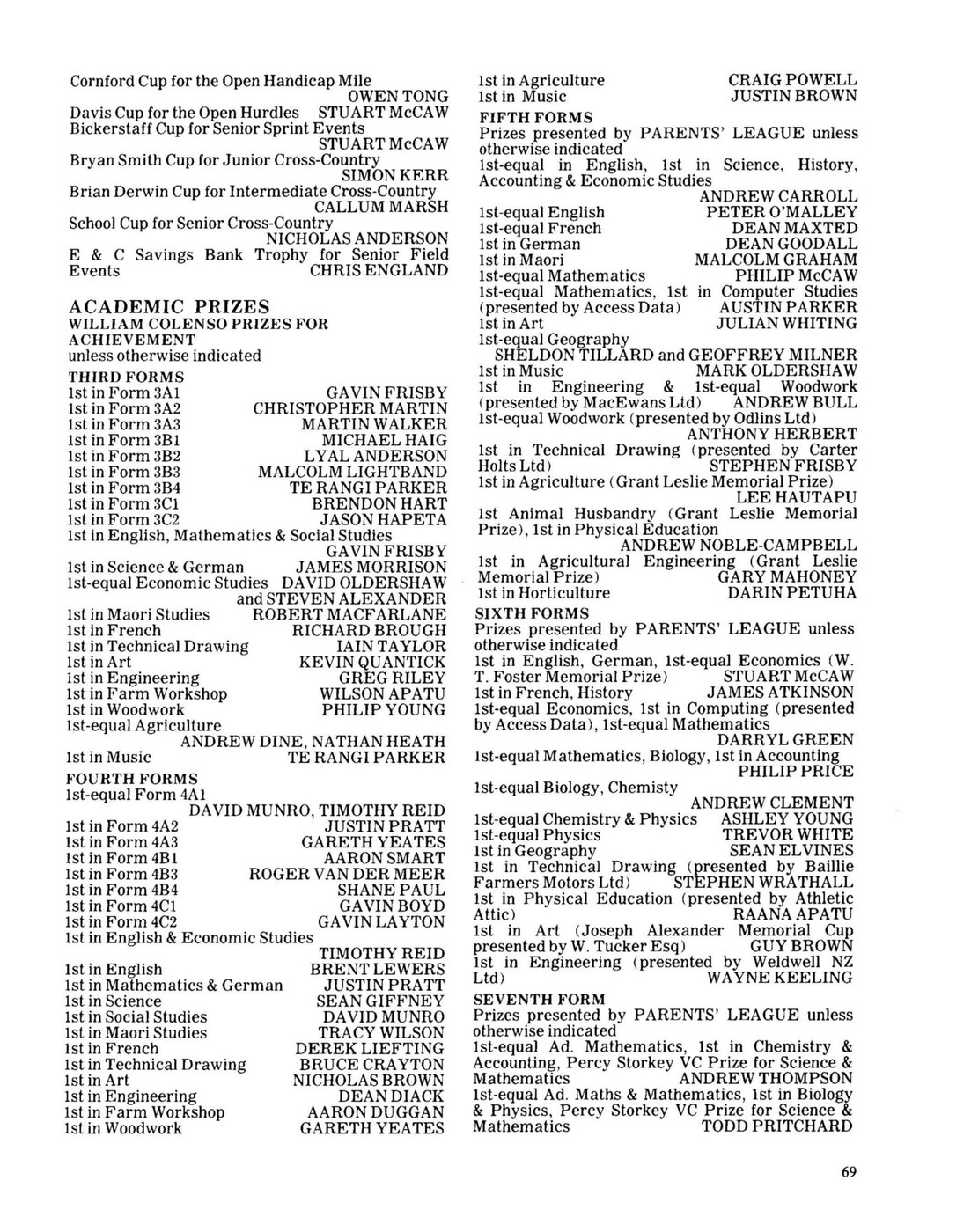 Cornford Cup for the Open Handicap Mile OWEN TONG
Davis Cup for the Open Hurdles STUART McCAW
Bickerstaff Cup for Senior Sprint Events STUART McCAW
Bryan Smith Cup for Junior Cross-Country SIMON KERR
Brian Derwin Cup for Intermediate Cross-Country CALLUM MARSH
School Cup for Senior Cross-Country NICHOLAS ANDERSON
E & C Savings Bank Trophy for Senior Field Events CHRIS ENGLAND

ACADEMIC PRIZES
WILLIAM COLENSO PRIZES FOR ACHIEVEMENT
unless otherwise indicated
THIRD FORMS
1st in Form 3A1 GAVIN FRISBY
1st in Form 3A2 CHRISTOPHER MARTIN
1st in Form 3A3 MARTIN WALKER
1st in Form 3B1 MICHAEL HAIG
1st in Form 3B2 LYAL ANDERSON
1st in Form 3B3 MALCOLM LIGHTBAND
1st in Form 3B4 TE RANGI PARKER
1st in Form 3C1 BRENDON HART
1st in Form 3C2 JASON HAPETA
1st in English, Mathematics & Social Studies GAVIN FRISBY
1st in Science & German JAMES MORRISON
1st-equal Economic Studies DAVID OLDERSHAW and STEVEN ALEXANDER
1st in Maori Studies ROBERT MACFARLANE
1st in French RICHARD BROUGH
1st in Technical Drawing IAIN TAYLOR
1st in Art KEVIN QUANTICK
1st in Engineering GREG RILEY
1st in Farm Workshop WILSON APATU
1st in Woodwork PHILIP YOUNG
1st-equal Agriculture ANDREW DINE, NATHAN HEATH
1st in Music TE RANGI PARKER
FOURTH FORMS
1st-equal Form 4A1 DAVID MUNRO, TIMOTHY REID
1st in Form 4A2 JUSTIN PRATT
1st in Form 4A3 GARETH YEATES
1st in Form 4B1 AARON SMART
1st in Form 4B3 ROGER VAN DER MEER
1st in Form 4B4 SHANE PAUL
1st in Form 4C1 GAVIN BOYD
1st in Form 4C2 GAVIN LAYTON
1st in English & Economic Studies TIMOTHY REID
1st in English BRENT LEWERS
1st in Mathematics & German JUSTIN PRATT
1st in Science SEAN GIFFNEY
1st in Social Studies DAVID MUNRO
1st in Maori Studies TRACY WILSON
1st in French DEREK LIEFTING
1st in Technical Drawing BRUCE CRAYTON
1st in Art NICHOLAS BROWN
1st in Engineering DEAN DIACK
1st in Farm Workshop AARON DUGGAN
1st in Woodwork GARETH YEATES

1st in Agriculture CRAIG POWELL
1st in Music JUSTIN BROWN
FIFTH FORMS
Prizes presented by PARENTS' LEAGUE unless otherwise indicated
1st-equal in English, 1st in Science, History, Accounting & Economic Studies ANDREW CARROLL
1st-equal English PETER O'MALLEY
1st-equal French DEAN MAXTED
1st in German DEAN GOODALL
1st in Maori MALCOLM GRAHAM
1st-equal Mathematics PHILIP McCAW
1st-equal Mathematics, 1st in Computer Studies (presented by Access Data) AUSTIN PARKER
1st in Art JULIAN WHITING
1st-equal Geography SHELDON TILLARD and GEOFFREY MILNER
1st in Music MARK OLDERSHAW
1st in Engineering & 1st-equal Woodwork (presented by MacEwans Ltd) ANDREW BULL
1st-equal Woodwork (presented by Odlins Ltd) ANTHONY HERBERT
1st in Technical Drawing (presented by Carter Holts Ltd) STEPHEN FRISBY
1st in Agriculture (Grant Leslie Memorial Prize) LEE HAUTAPU
1st Animal Husbandry (Grant Leslie Memorial Prize), 1st in Physical Education ANDREW NOBLE-CAMPBELL
1st in Agricultural Engineering (Grant Leslie Memorial Prize) GARY MAHONEY
1st in Horticulture DARIN PETUHA
SIXTH FORMS
Prizes presented by PARENTS' LEAGUE unless otherwise indicated
1st in English, German, 1st-equal Economics (W. T. Foster Memorial Prize) STUART McCAW
1st in French, History JAMES ATKINSON
1st-equal Economics, 1st in Computing (presented by Access Data), 1st-equal Mathematics DARRYL GREEN
1st-equal Mathematics, Biology, 1st in Accounting PHILIP PRICE
1st-equal Biology, Chemisty ANDREW CLEMENT
1st-equal Chemistry & Physics ASHLEY YOUNG
1st-equal Physics TREVOR WHITE
1st in Geography SEAN ELVINES
1st in Technical Drawing (presented by Baillie Farmers Motors Ltd) STEPHEN WRATHALL
1st in Physical Education (presented by Athletic Attic) RAANA APATU
1st in Art (Joseph Alexander Memorial Cup presented by W. Tucker Esq) GUY BROWN
1st in Engineering (presented by Weldwell NZ Ltd) WAYNE KEELING
SEVENTH FORM
Prizes presented by PARENTS' LEAGUE unless otherwise indicated
1st-equal Ad. Mathematics, 1st in Chemistry & Accounting, Percy Storkey VC Prize for Science & Mathematics ANDREW THOMPSON
1st-equal Ad. Maths & Mathematics, 1st in Biology & Physics, Percy Storkey VC Prize for Science & Mathematics TODD PRITCHARD

69